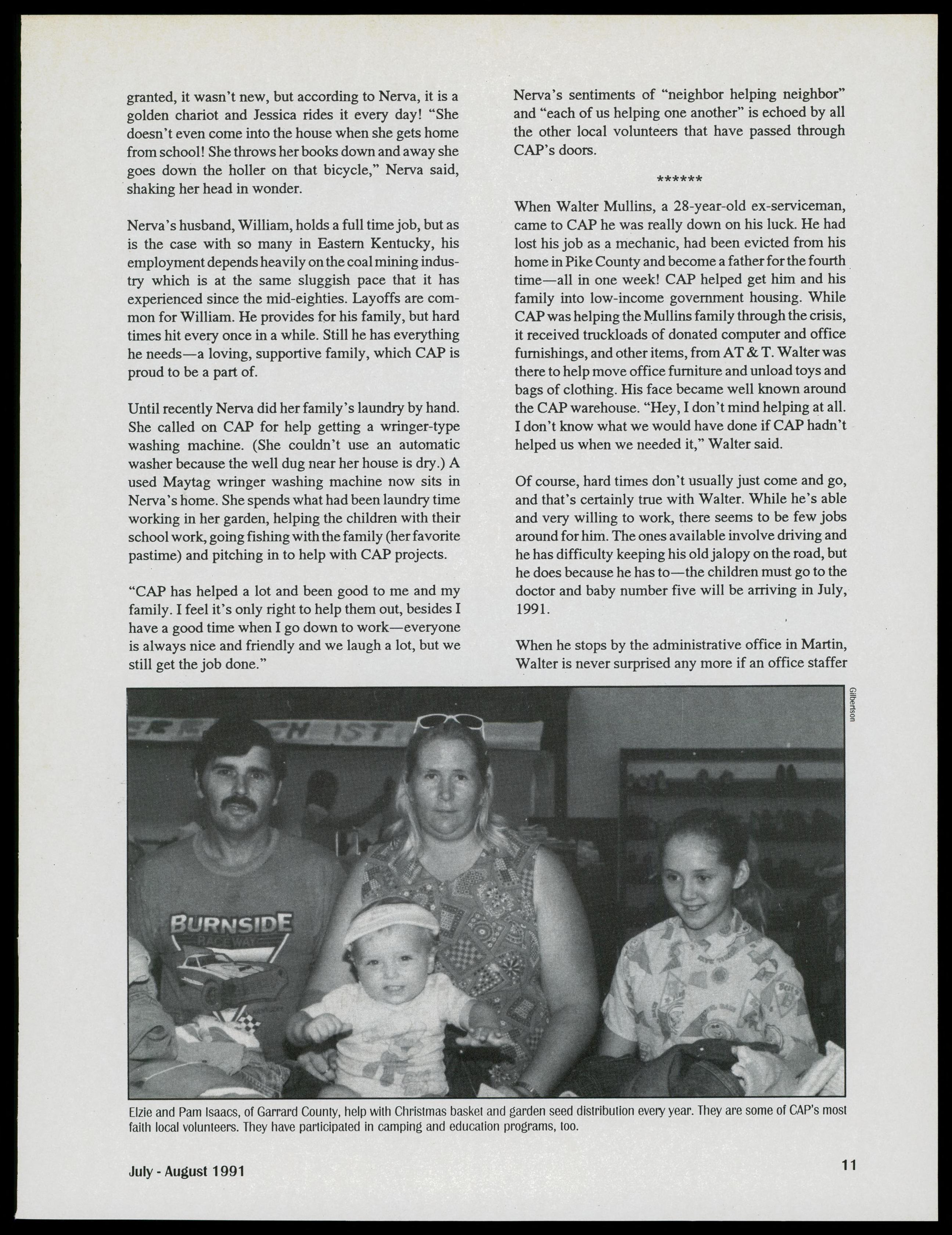 granted, it wasn't new, but according to Nerva, it is a golden chariot and Jessica rides it every day! "She doesn't even come into the house when she gets home from school! She throws her books down and away she goes down the holler on that bicycle," Nerva said, shaking her head in wonder.

Nerva's husband, William, holds a full time job, but as is the case with so many in Eastern Kentucky, his employment depends heavily on the coal mining industry which is at the same sluggish pace that it has experienced since the mid-eighties. Layoffs are common for William. He provides for his family, but hard times hit every once in a while. Still he has everything he needs—a loving, supportive family, which CAP is proud to be a part of.

Until recently Nerva did her family's laundry by hand. She called on CAP for help getting a wringer-type washing machine. (She couldn't use an automatic washer because the well dug near her house is dry.) A used Maytag wringer washing machine now sits in Nerva's home. She spends what had been laundry time working in her garden, helping the children with their school work, going fishing with the family (her favorite pastime) and pitching in to help with CAP projects.

"CAP has helped a lot and been good to me and my family. I feel it's only right to help them out, besides I have a good time when I go down to work—everyone is always nice and friendly and we laugh a lot, but we still get the job done."

Nerva's sentiments of "neighbor helping neighbor" and "each of us helping one another" is echoed by all the other local volunteers that have passed through CAP's doors.

******

When Walter Mullins, a 28-year-old ex-serviceman, came to CAP he was really down on his luck. He had lost his job as a mechanic, had been evicted from his home in Pike County and become a father for the fourth time—all in one week! CAP helped get him and his family into low-income government housing. While CAP was helping the Mullins family through the crisis, it received truckloads of donated computer and office furnishings, and other items, from AT & T. Walter was there to help move office furniture and unload toys and bags of clothing. His face became well known around the CAP warehouse. "Hey, I don't mind helping at all. I don't know what we would have done if CAP hadn't helped us when we needed it," Walter said.

Of course, hard times don't usually just come and go, and that's certainly true with Walter. While he's able and very willing to work, there seems to be few jobs around for him. The ones available involve driving and he has difficulty keeping his old jalopy on the road, but he does because he has to—the children must go to the doctor and baby number five will be arriving in July, 1991.

When he stops by the administrative office in Martin, Walter is never surprised any more if an office staffer

Gilbertson

BURNSIDE RACEWAY

Elzie and Pam Isaacs, of Garrard County, help with Christmas basket and garden seed distribution every year. They are some of CAP's most faith local volunteers. They have participated in camping and education programs, too.

July - August 1991

11